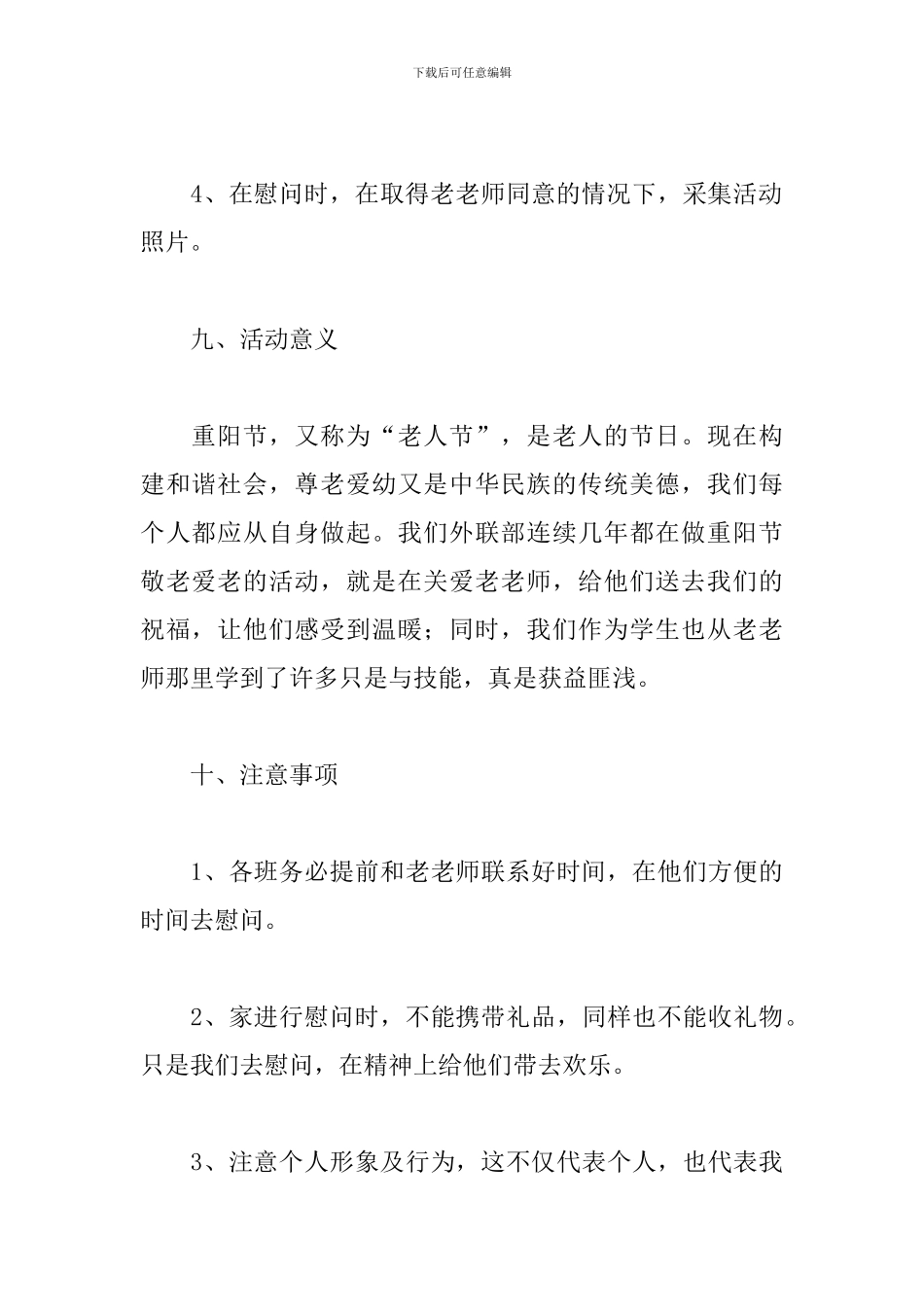 下载后可任意编辑

4、在慰问时，在取得老老师同意的情况下，采集活动照片。

九、活动意义

重阳节，又称为“老人节”，是老人的节日。现在构建和谐社会，尊老爱幼又是中华民族的传统美德，我们每个人都应从自身做起。我们外联部连续几年都在做重阳节敬老爱老的活动，就是在关爱老老师，给他们送去我们的祝福，让他们感受到温暖；同时，我们作为学生也从老老师那里学到了许多只是与技能，真是获益匪浅。

十、注意事项

1、各班务必提前和老老师联系好时间，在他们方便的时间去慰问。

2、家进行慰问时，不能携带礼品，同样也不能收礼物。只是我们去慰问，在精神上给他们带去欢乐。

3、注意个人形象及行为，这不仅代表个人，也代表我